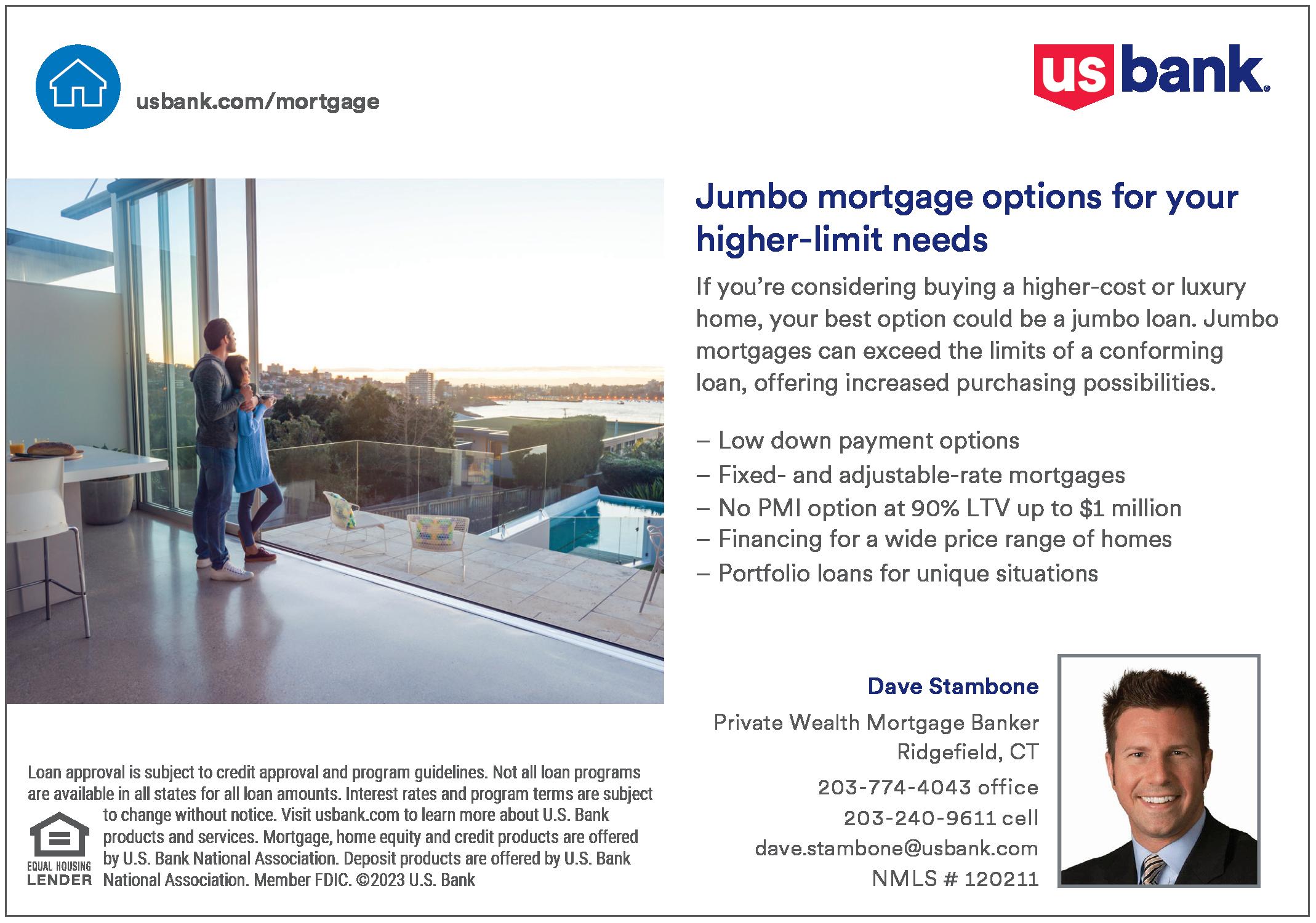 usbank.com/mortgage

us bank.

Jumbo mortgage options for your higher-limit needs

If you're considering buying a higher-cost or luxury home, your best option could be a jumbo loan. Jumbo mortgages can exceed the limits of a conforming loan, offering increased purchasing possibilities.

– Low down payment options
– Fixed- and adjustable-rate mortgages
– No PMI option at 90% LTV up to $1 million
– Financing for a wide price range of homes
– Portfolio loans for unique situations

Dave Stambone
Private Wealth Mortgage Banker
Ridgefield, CT
203-774-4043 office
203-240-9611 cell
dave.stambone@usbank.com
NMLS # 120211

Loan approval is subject to credit approval and program guidelines. Not all loan programs are available in all states for all loan amounts. Interest rates and program terms are subject to change without notice. Visit usbank.com to learn more about U.S. Bank products and services. Mortgage, home equity and credit products are offered by U.S. Bank National Association. Deposit products are offered by U.S. Bank National Association. Member FDIC. ©2023 U.S. Bank

EQUAL HOUSING
LENDER